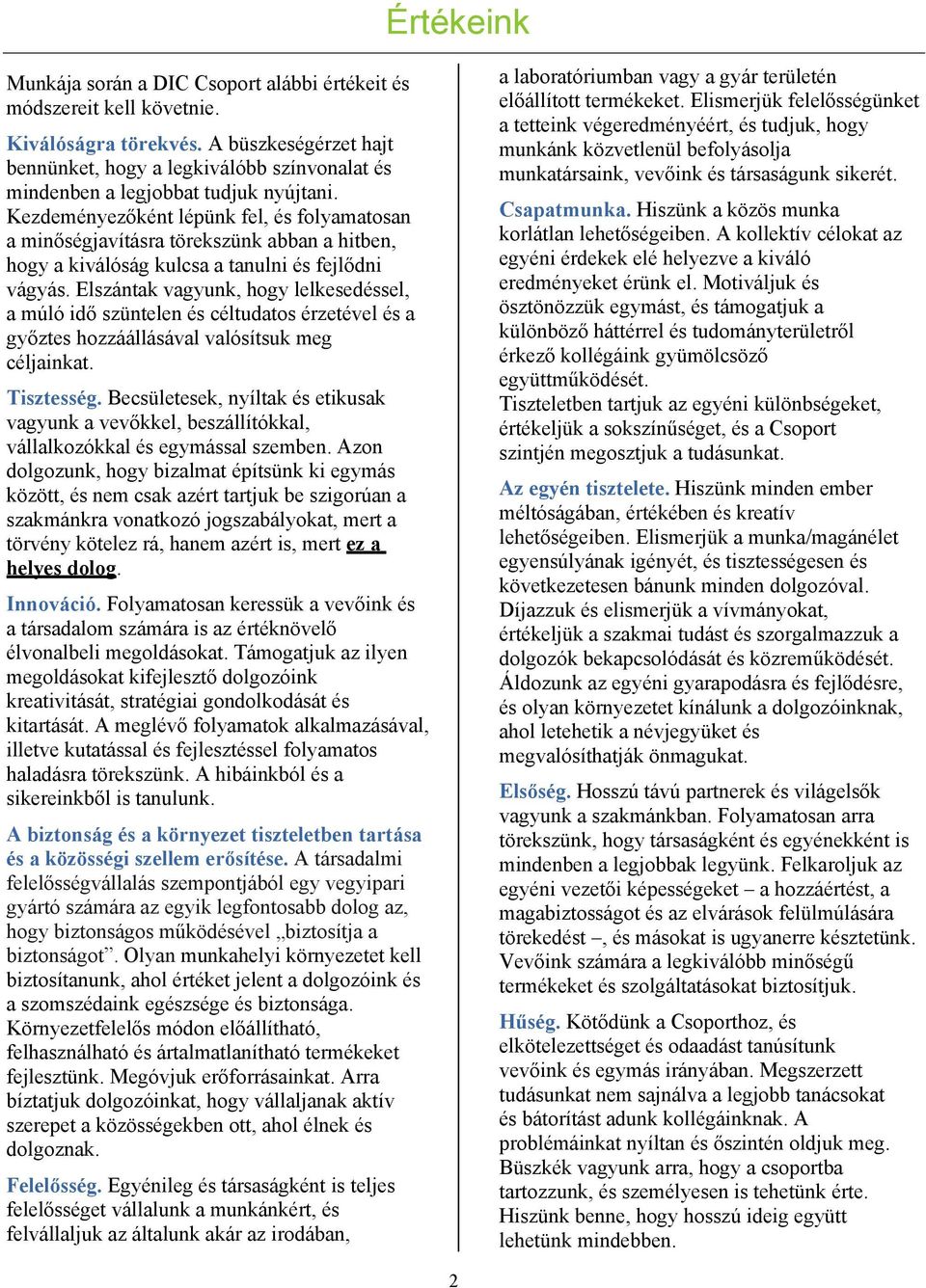 Értékeink

Munkája során a DIC Csoport alábbi értékeit és módszereit kell követnie.

Kiválóságra törekvés. A büszkeségérzet hajt bennünket, hogy a legkiválóbb színvonalat és mindenben a legjobbat tudjuk nyújtani. Kezdeményezőként lépünk fel, és folyamatosan a minőségjavításra törekszünk abban a hitben, hogy a kiválóság kulcsa a tanulni és fejlődni vágyás. Elszántak vagyunk, hogy lelkesedéssel, a múló idő szüntelen és céltudatos érzetével és a győztes hozzáállásával valósítsuk meg céljainkat.

Tisztesség. Becsületesek, nyíltak és etikusak vagyunk a vevőkkel, beszállítókkal, vállalkozókkal és egymással szemben. Azon dolgozunk, hogy bizalmat építsünk ki egymás között, és nem csak azért tartjuk be szigorúan a szakmánkra vonatkozó jogszabályokat, mert a törvény kötelez rá, hanem azért is, mert ez a helyes dolog.

Innováció. Folyamatosan keressük a vevőink és a társadalom számára is az értéknövelő élvonalbeli megoldásokat. Támogatjuk az ilyen megoldásokat kifejlesztő dolgozóink kreativitását, stratégiai gondolkodását és kitartását. A meglévő folyamatok alkalmazásával, illetve kutatással és fejlesztéssel folyamatos haladásra törekszünk. A hibáinkból és a sikereinkből is tanulunk.

A biztonság és a környezet tiszteletben tartása és a közösségi szellem erősítése. A társadalmi felelősségvállalás szempontjából egy vegyipari gyártó számára az egyik legfontosabb dolog az, hogy biztonságos működésével „biztosítja a biztonságot”. Olyan munkahelyi környezetet kell biztosítanunk, ahol értéket jelent a dolgozóink és a szomszédaink egészsége és biztonsága. Környezetfelelős módon előállítható, felhasználható és ártalmatlanítható termékeket fejlesztünk. Megóvjuk erőforrásainkat. Arra bíztatjuk dolgozóinkat, hogy vállaljanak aktív szerepet a közösségekben ott, ahol élnek és dolgoznak.

Felelősség. Egyénileg és társaságként is teljes felelősséget vállalunk a munkánkért, és felvállaljuk az általunk akár az irodában, a laboratóriumban vagy a gyár területén előállított termékeket. Elismerjük felelősségünket a tetteink végeredményéért, és tudjuk, hogy munkánk közvetlenül befolyásolja munkatársaink, vevőink és társaságunk sikerét.

Csapatmunka. Hiszünk a közös munka korlátlan lehetőségeiben. A kollektív célokat az egyéni érdekek elé helyezve a kiváló eredményeket érünk el. Motiváljuk és ösztönözzük egymást, és támogatjuk a különböző háttérrel és tudományterületről érkező kollégáink gyümölcsöző együttműködését.
Tiszteletben tartjuk az egyéni különbségeket, értékeljük a sokszínűséget, és a Csoport szintjén megosztjuk a tudásunkat.

Az egyén tisztelete. Hiszünk minden ember méltóságában, értékében és kreatív lehetőségeiben. Elismerjük a munka/magánélet egyensúlyának igényét, és tisztességesen és következetesen bánunk minden dolgozóval. Díjazzuk és elismerjük a vívmányokat, értékeljük a szakmai tudást és szorgalmazzuk a dolgozók bekapcsolódását és közreműködését. Áldozunk az egyéni gyarapodásra és fejlődésre, és olyan környezetet kínálunk a dolgozóinknak, ahol letehetik a névjegyüket és megvalósíthatják önmagukat.

Elsőség. Hosszú távú partnerek és világelsők vagyunk a szakmánkban. Folyamatosan arra törekszünk, hogy társaságként és egyénekként is mindenben a legjobbak legyünk. Felkaroljuk az egyéni vezetői képességeket – a hozzáértést, a magabiztosságot és az elvárások felülmúlására törekedést –, és másokat is ugyanerre késztetünk. Vevőink számára a legkiválóbb minőségű termékeket és szolgáltatásokat biztosítjuk.

Hűség. Kötődünk a Csoporthoz, és elkötelezettséget és odaadást tanúsítunk vevőink és egymás irányában. Megszerzett tudásunkat nem sajnálva a legjobb tanácsokat és bátorítást adunk kollégáinknak. A problémáinkat nyíltan és őszintén oldjuk meg. Büszkék vagyunk arra, hogy a csoportba tartozunk, és személyesen is tehetünk érte. Hiszünk benne, hogy hosszú ideig együtt lehetünk mindebben.

2